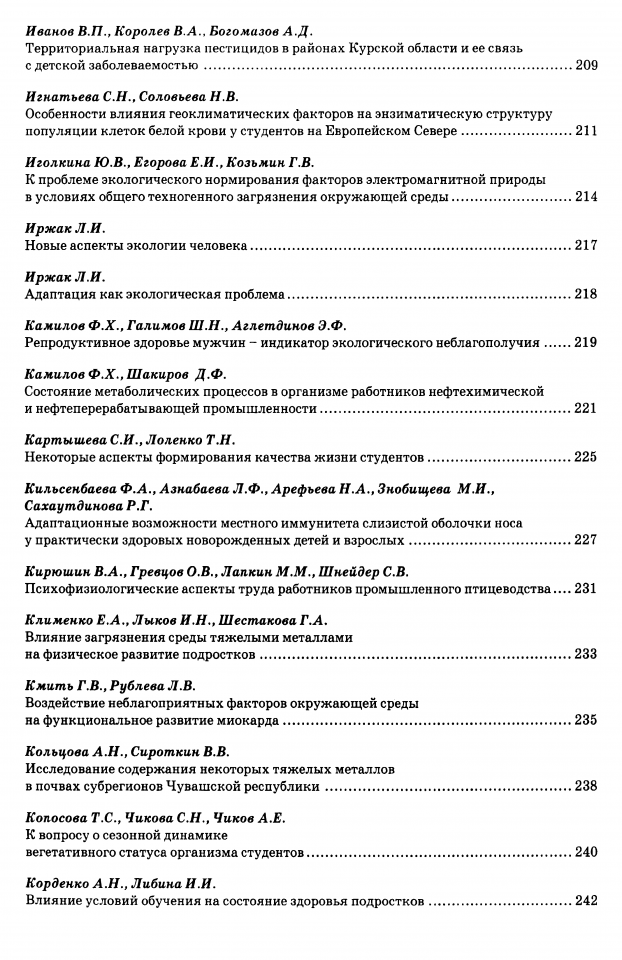 Иванов В.П., Королев В.А., Богомазов А.Д.
Территориальная нагрузка пестицидов в районах Курской области и ее связь с детской заболеваемостью ........ 209

Игнатьева С.Н., Соловьева Н.В.
Особенности влияния геоклиматических факторов на энзиматическую структуру популяции клеток белой крови у студентов на Европейском Севере ........ 211

Иголкина Ю.В., Егорова Е.И., Козьмин Г.В.
К проблеме экологического нормирования факторов электромагнитной природы в условиях общего техногенного загрязнения окружающей среды ........ 214

Иржак Л.И.
Новые аспекты экологии человека ........ 217

Иржак Л.И.
Адаптация как экологическая проблема ........ 218

Камилов Ф.Х., Галимов Ш.Н., Аглетдинов Э.Ф.
Репродуктивное здоровье мужчин – индикатор экологического неблагополучия ........ 219

Камилов Ф.Х., Шакиров Д.Ф.
Состояние метаболических процессов в организме работников нефтехимической и нефтеперерабатывающей промышленности ........ 221

Картышева С.И., Лоленко Т.Н.
Некоторые аспекты формирования качества жизни студентов ........ 225

Кильсенбаева Ф.А., Азнабаева Л.Ф., Арефьева Н.А., Знобищева М.И., Сахаутдинова Р.Г.
Адаптационные возможности местного иммунитета слизистой оболочки носа у практически здоровых новорожденных детей и взрослых ........ 227

Кирюшин В.А., Гревцов О.В., Лапкин М.М., Шнейдер С.В.
Психофизиологические аспекты труда работников промышленного птицеводства ........ 231

Клименко Е.А., Лыков И.Н., Шестакова Г.А.
Влияние загрязнения среды тяжелыми металлами на физическое развитие подростков ........ 233

Кмить Г.В., Рублева Л.В.
Воздействие неблагоприятных факторов окружающей среды на функциональное развитие миокарда ........ 235

Кольцова А.Н., Сироткин В.В.
Исследование содержания некоторых тяжелых металлов в почвах субрегионов Чувашской республики ........ 238

Копосова Т.С., Чикова С.Н., Чиков А.Е.
К вопросу о сезонной динамике вегетативного статуса организма студентов ........ 240

Корденко А.Н., Либина И.И.
Влияние условий обучения на состояние здоровья подростков ........ 242